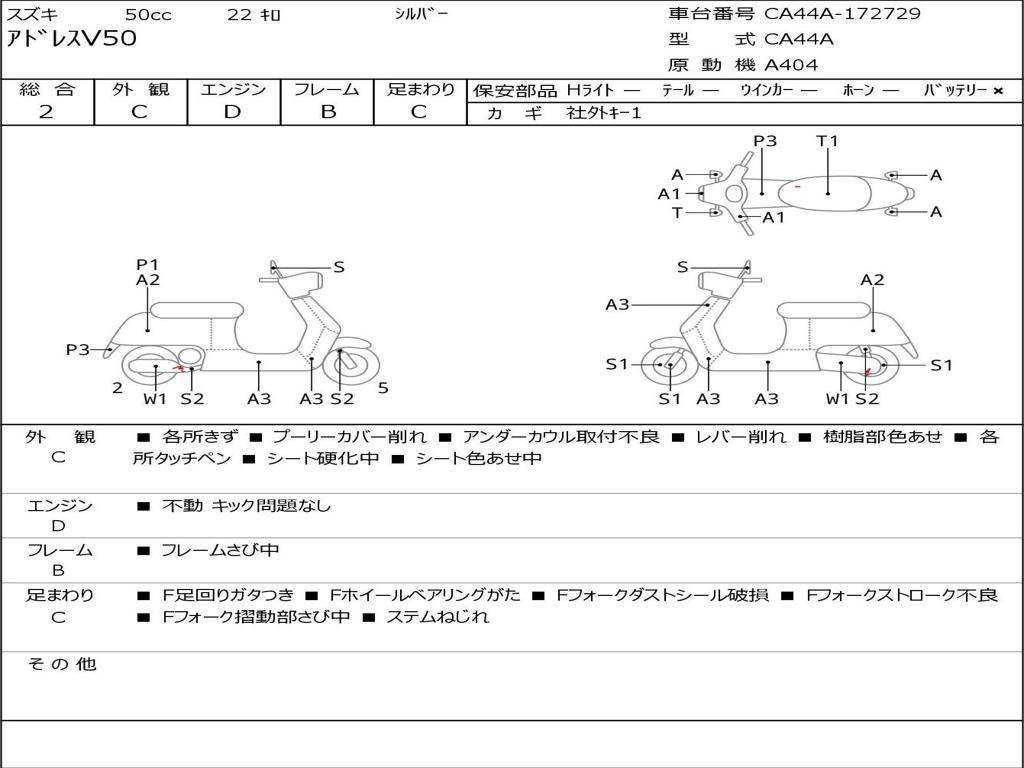 スズキ 50cc 22 ｷﾛ ｼﾙﾊﾞｰ
ｱﾄﾞﾚｽV50

車台番号 CA44A-172729
型 式 CA44A
原 動 機 A404

| 総 合 | 外 観 | エンジン | フレーム | 足まわり |
|---|---|---|---|---|
| 2 | C | D | B | C |

保安部品 Hﾗｲﾄ ― ﾃｰﾙ ― ｳｲﾝｶｰ ― ﾎｰﾝ ― ﾊﾞｯﾃﾘｰ ×
カ ギ 社外ｷｰ1

P3 T1
A A
A1
T A1 A

P1
A2 S
P3
2 W1 S2 A3 A3 S2 5

S
A2
A3
S1 S1
S1 A3 A3 W1 S2

外 観
C
■ 各所きず ■ プーリーカバー削れ ■ アンダーカウル取付不良 ■ レバー削れ ■ 樹脂部色あせ ■ 各所タッチペン ■ シート硬化中 ■ シート色あせ中

エンジン
D
■ 不動 キック問題なし

フレーム
B
■ フレームさび中

足まわり
C
■ F足回りガタつき ■ Fホイールベアリングがた ■ Fフォークダストシール破損 ■ Fフォークストローク不良 ■ Fフォーク摺動部さび中 ■ ステムねじれ

そ の 他